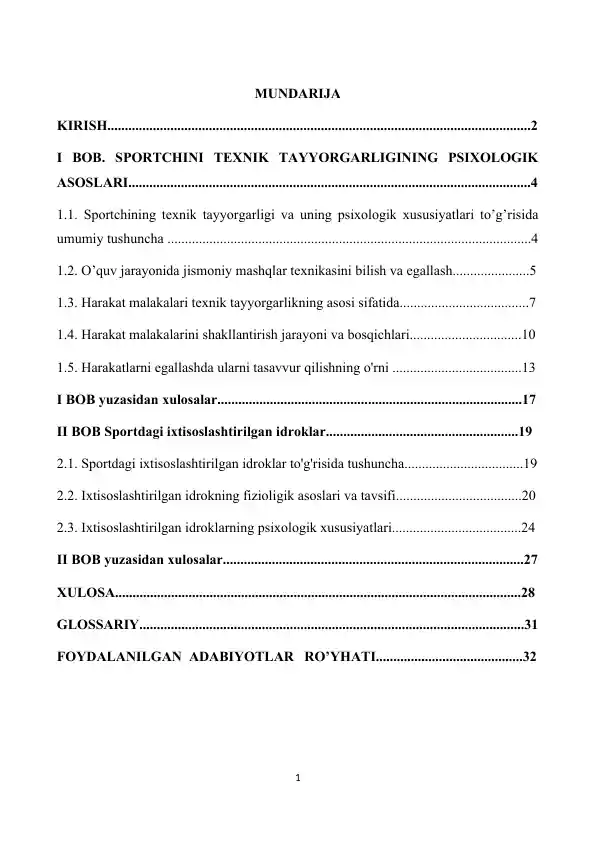 MUNDARIJA

KIRISH 2

I BOB. SPORTCHINI TEXNIK TAYYORGARLIGINING PSIXOLOGIK ASOSLARI 4

1.1. Sportchining texnik tayyorgarligi va uning psixologik xususiyatlari to'g'risida umumiy tushuncha 4

1.2. O'quv jarayonida jismoniy mashqlar texnikasini bilish va egallash 5

1.3. Harakat malakalari texnik tayyorgarlikning asosi sifatida 7

1.4. Harakat malakalarini shakllantirish jarayoni va bosqichlari 10

1.5. Harakatlarni egallashda ularni tasavvur qilishning o'rni 13

I BOB yuzasidan xulosalar 17

II BOB Sportdagi ixtisoslashtirilgan idroklar 19

2.1. Sportdagi ixtisoslashtirilgan idroklar to'g'risida tushuncha 19

2.2. Ixtisoslashtirilgan idrokning fizioligik asoslari va tavsifi 20

2.3. Ixtisoslashtirilgan idroklarning psixologik xususiyatlari 24

II BOB yuzasidan xulosalar 27

XULOSA 28

GLOSSARIY 31

FOYDALANILGAN ADABIYOTLAR RO'YHATI 32

1